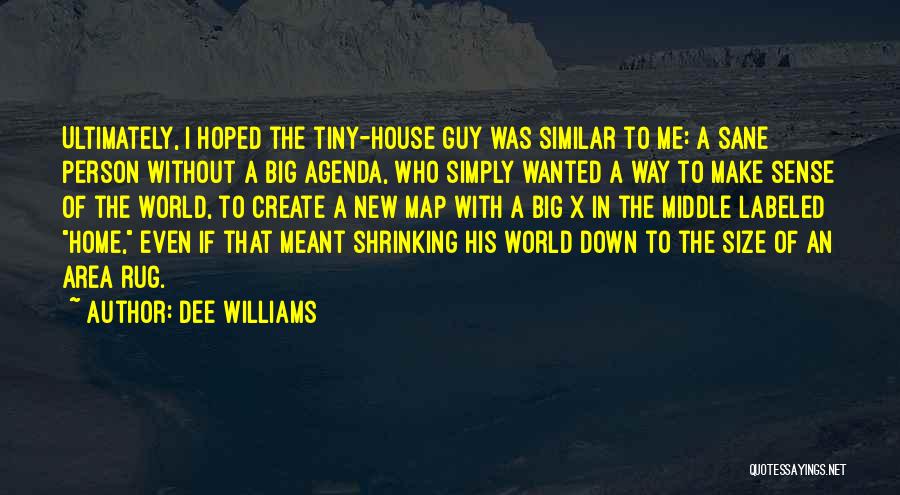 ULTIMATELY, I HOPED THE TINY-HOUSE GUY WAS SIMILAR TO ME: A SANE PERSON WITHOUT A BIG AGENDA, WHO SIMPLY WANTED A WAY TO MAKE SENSE OF THE WORLD, TO CREATE A NEW MAP WITH A BIG X IN THE MIDDLE LABELED "HOME," EVEN IF THAT MEANT SHRINKING HIS WORLD DOWN TO THE SIZE OF AN AREA RUG.

~ AUTHOR: DEE WILLIAMS

QUOTESSAYINGS.NET